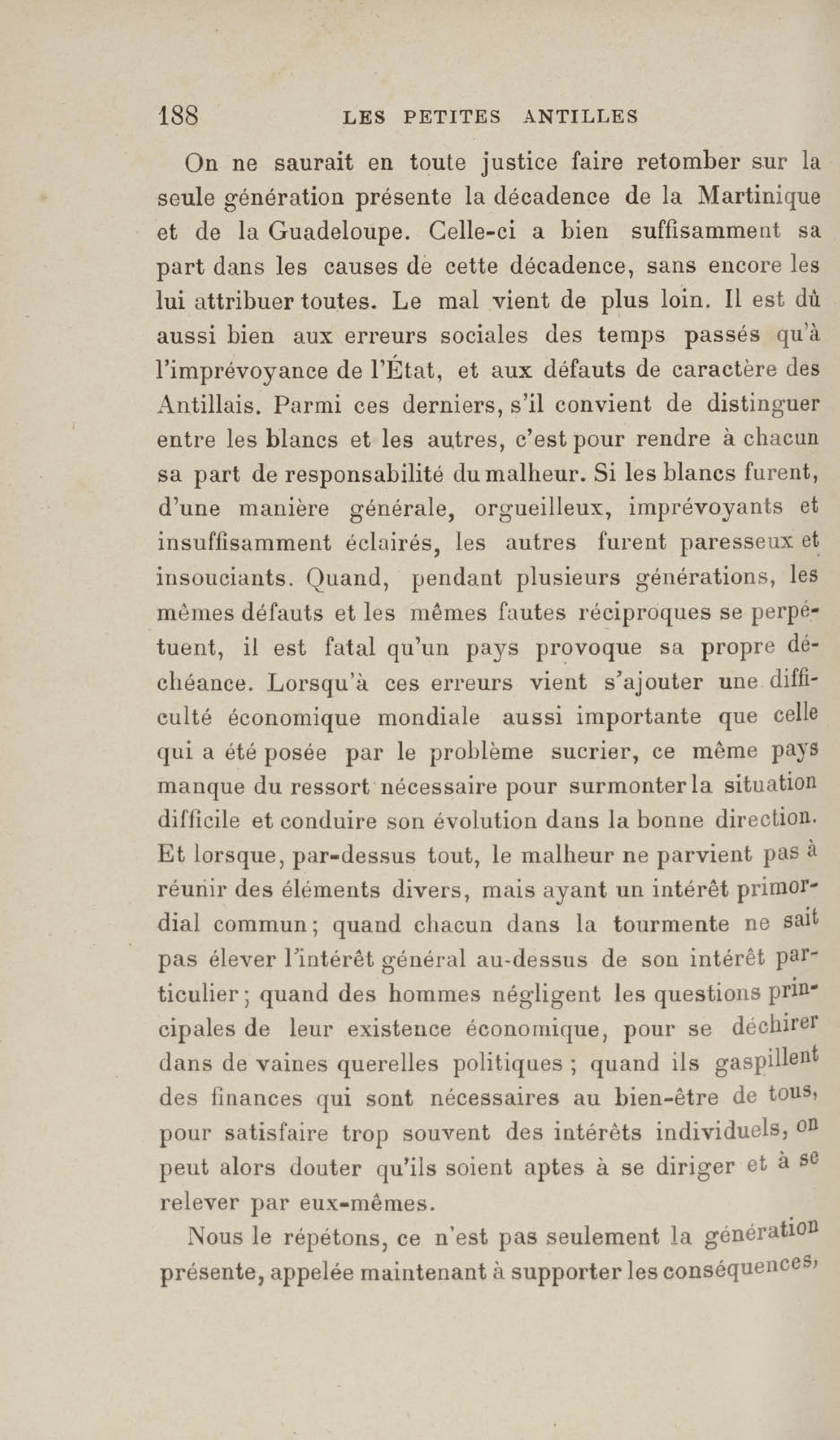 188 LES PETITES ANTILLES

On ne saurait en toute justice faire retomber sur la seule génération présente la décadence de la Martinique et de la Guadeloupe. Celle-ci a bien suffisamment sa part dans les causes de cette décadence, sans encore les lui attribuer toutes. Le mal vient de plus loin. Il est dû aussi bien aux erreurs sociales des temps passés qu'à l'imprévoyance de l'État, et aux défauts de caractère des Antillais. Parmi ces derniers, s'il convient de distinguer entre les blancs et les autres, c'est pour rendre à chacun sa part de responsabilité du malheur. Si les blancs furent, d'une manière générale, orgueilleux, imprévoyants et insuffisamment éclairés, les autres furent paresseux et insouciants. Quand, pendant plusieurs générations, les mêmes défauts et les mêmes fautes réciproques se perpétuent, il est fatal qu'un pays provoque sa propre déchéance. Lorsqu'à ces erreurs vient s'ajouter une difficulté économique mondiale aussi importante que celle qui a été posée par le problème sucrier, ce même pays manque du ressort nécessaire pour surmonter la situation difficile et conduire son évolution dans la bonne direction. Et lorsque, par-dessus tout, le malheur ne parvient pas à réunir des éléments divers, mais ayant un intérêt primordial commun; quand chacun dans la tourmente ne sait pas élever l'intérêt général au-dessus de son intérêt particulier; quand des hommes négligent les questions principales de leur existence économique, pour se déchirer dans de vaines querelles politiques ; quand ils gaspillent des finances qui sont nécessaires au bien-être de tous, pour satisfaire trop souvent des intérêts individuels, on peut alors douter qu'ils soient aptes à se diriger et à se relever par eux-mêmes.

Nous le répétons, ce n'est pas seulement la génération présente, appelée maintenant à supporter les conséquences,